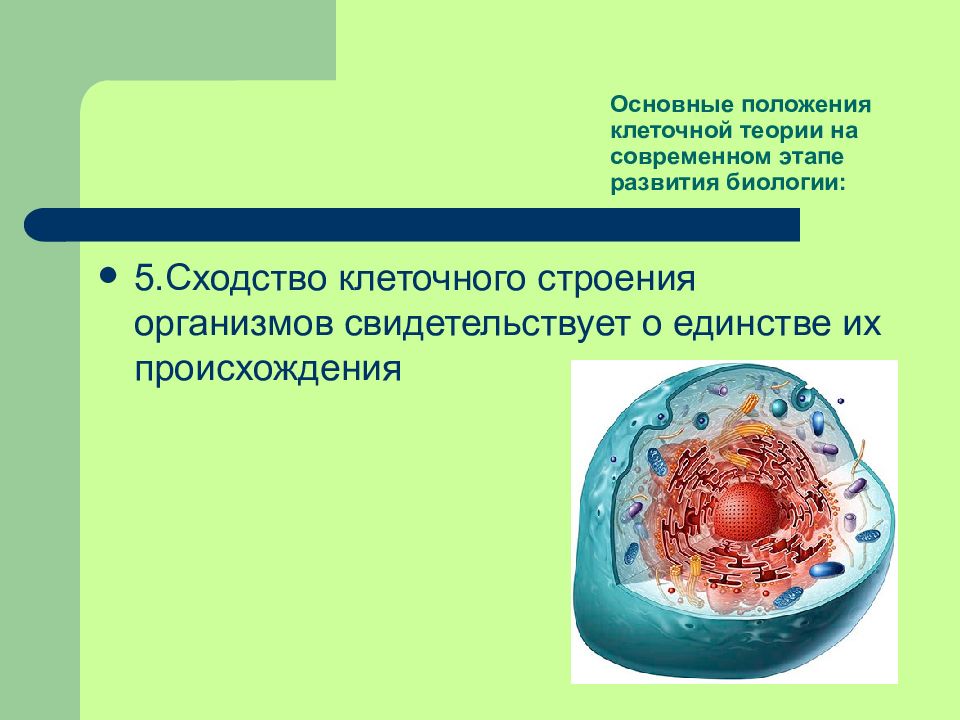 Основные положения клеточной теории на современном этапе развития биологии:

• 5.Сходство клеточного строения организмов свидетельствует о единстве их происхождения